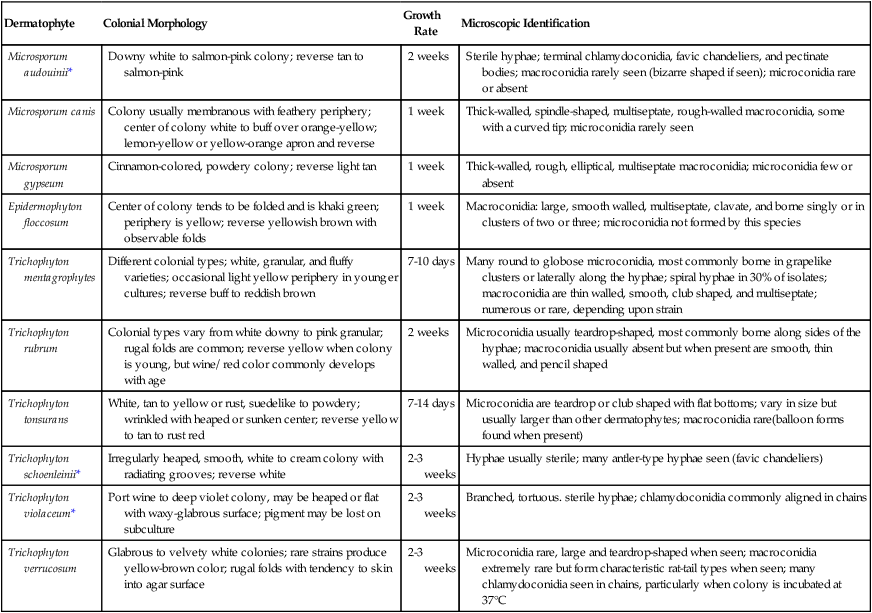 | Dermatophyte | Colonial Morphology | Growth Rate | Microscopic Identification |
|---|---|---|---|
| Microsporum audouinii* | Downy white to salmon-pink colony; reverse tan to salmon-pink | 2 weeks | Sterile hyphae; terminal chlamydoconidia, favic chandeliers, and pectinate bodies; macroconidia rarely seen (bizarre shaped if seen); microconidia rare or absent |
| Microsporum canis | Colony usually membranous with feathery periphery; center of colony white to buff over orange-yellow; lemon-yellow or yellow-orange apron and reverse | 1 week | Thick-walled, spindle-shaped, multiseptate, rough-walled macroconidia, some with a curved tip; microconidia rarely seen |
| Microsporum gypseum | Cinnamon-colored, powdery colony; reverse light tan | 1 week | Thick-walled, rough, elliptical, multiseptate macroconidia; microconidia few or absent |
| Epidermophyton floccosum | Center of colony tends to be folded and is khaki green; periphery is yellow; reverse yellowish brown with observable folds | 1 week | Macroconidia: large, smooth walled, multiseptate, clavate, and borne singly or in clusters of two or three; microconidia not formed by this species |
| Trichophyton mentagrophytes | Different colonial types; white, granular, and fluffy varieties; occasional light yellow periphery in younger cultures; reverse buff to reddish brown | 7-10 days | Many round to globose microconidia, most commonly borne in grapelike clusters or laterally along the hyphae; spiral hyphae in 30% of isolates; macroconidia are thin walled, smooth, club shaped, and multiseptate; numerous or rare, depending upon strain |
| Trichophyton rubrum | Colonial types vary from white downy to pink granular; rugal folds are common; reverse yellow when colony is young, but wine/ red color commonly develops with age | 2 weeks | Microconidia usually teardrop-shaped, most commonly borne along sides of the hyphae; macroconidia usually absent but when present are smooth, thin walled, and pencil shaped |
| Trichophyton tonsurans | White, tan to yellow or rust, suedelike to powdery; wrinkled with heaped or sunken center; reverse yellow to tan to rust red | 7-14 days | Microconidia are teardrop or club shaped with flat bottoms; vary in size but usually larger than other dermatophytes; macroconidia rare(balloon forms found when present) |
| Trichophyton schoenleinii* | Irregularly heaped, smooth, white to cream colony with radiating grooves; reverse white | 2-3 weeks | Hyphae usually sterile; many antler-type hyphae seen (favic chandeliers) |
| Trichophyton violaceum* | Port wine to deep violet colony, may be heaped or flat with waxy-glabrous surface; pigment may be lost on subculture | 2-3 weeks | Branched, tortuous. sterile hyphae; chlamydoconidia commonly aligned in chains |
| Trichophyton verrucosum | Glabrous to velvety white colonies; rare strains produce yellow-brown color; rugal folds with tendency to skin into agar surface | 2-3 weeks | Microconidia rare, large and teardrop-shaped when seen; macroconidia extremely rare but form characteristic rat-tail types when seen; many chlamydoconidia seen in chains, particularly when colony is incubated at 37°C |